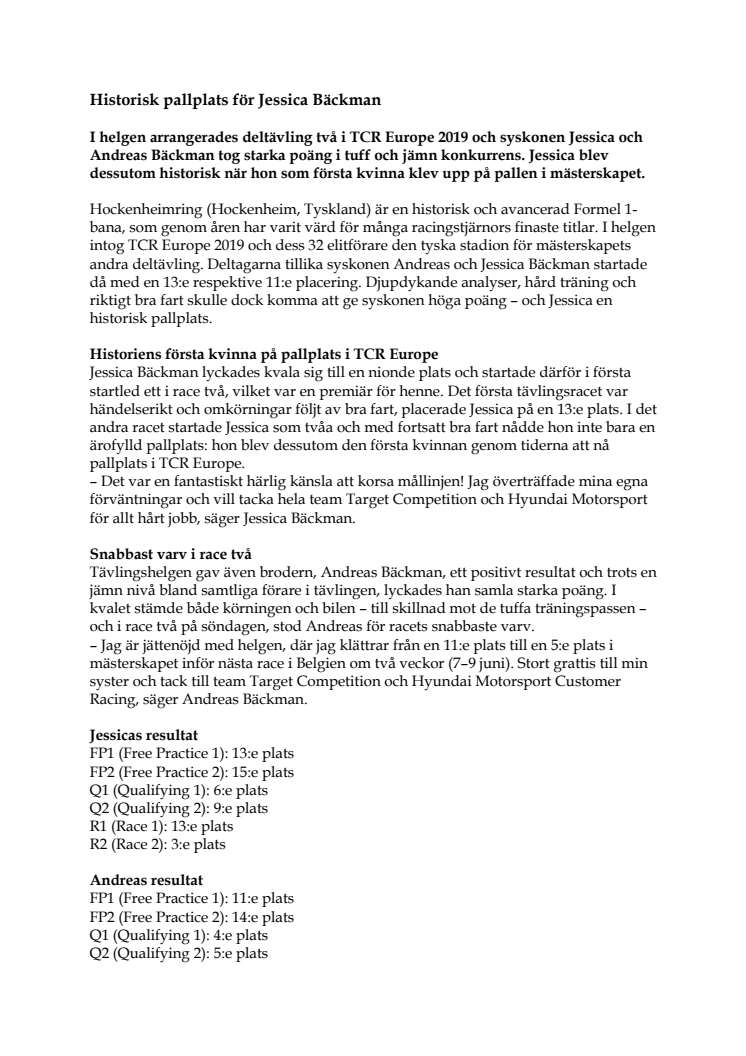 Historisk pallplats för Jessica Bäckman

I helgen arrangerades deltävling två i TCR Europe 2019 och syskonen Jessica och Andreas Bäckman tog starka poäng i tuff och jämn konkurrens. Jessica blev dessutom historisk när hon som första kvinna klev upp på pallen i mästerskapet.

Hockenheimring (Hockenheim, Tyskland) är en historisk och avancerad Formel 1-bana, som genom åren har varit värd för många racingstjärnors finaste titlar. I helgen intog TCR Europe 2019 och dess 32 elitförare den tyska stadion för mästerskapets andra deltävling. Deltagarna tillika syskonen Andreas och Jessica Bäckman startade då med en 13:e respektive 11:e placering. Djupdykande analyser, hård träning och riktigt bra fart skulle dock komma att ge syskonen höga poäng – och Jessica en historisk pallplats.

Historiens första kvinna på pallplats i TCR Europe
Jessica Bäckman lyckades kvala sig till en nionde plats och startade därför i första startled ett i race två, vilket var en premiär för henne. Det första tävlingsracet var händelserikt och omkörningar följt av bra fart, placerade Jessica på en 13:e plats. I det andra racet startade Jessica som tvåa och med fortsatt bra fart nådde hon inte bara en ärofylld pallplats: hon blev dessutom den första kvinnan genom tiderna att nå pallplats i TCR Europe.
– Det var en fantastiskt härlig känsla att korsa mållinjen! Jag överträffade mina egna förväntningar och vill tacka hela team Target Competition och Hyundai Motorsport för allt hårt jobb, säger Jessica Bäckman.

Snabbast varv i race två
Tävlingshelgen gav även brodern, Andreas Bäckman, ett positivt resultat och trots en jämn nivå bland samtliga förare i tävlingen, lyckades han samla starka poäng. I kvalet stämde både körningen och bilen – till skillnad mot de tuffa träningspassen – och i race två på söndagen, stod Andreas för racets snabbaste varv.
– Jag är jättenöjd med helgen, där jag klättrar från en 11:e plats till en 5:e plats i mästerskapet inför nästa race i Belgien om två veckor (7–9 juni). Stort grattis till min syster och tack till team Target Competition och Hyundai Motorsport Customer Racing, säger Andreas Bäckman.

Jessicas resultat
FP1 (Free Practice 1): 13:e plats
FP2 (Free Practice 2): 15:e plats
Q1 (Qualifying 1): 6:e plats
Q2 (Qualifying 2): 9:e plats
R1 (Race 1): 13:e plats
R2 (Race 2): 3:e plats

Andreas resultat
FP1 (Free Practice 1): 11:e plats
FP2 (Free Practice 2): 14:e plats
Q1 (Qualifying 1): 4:e plats
Q2 (Qualifying 2): 5:e plats